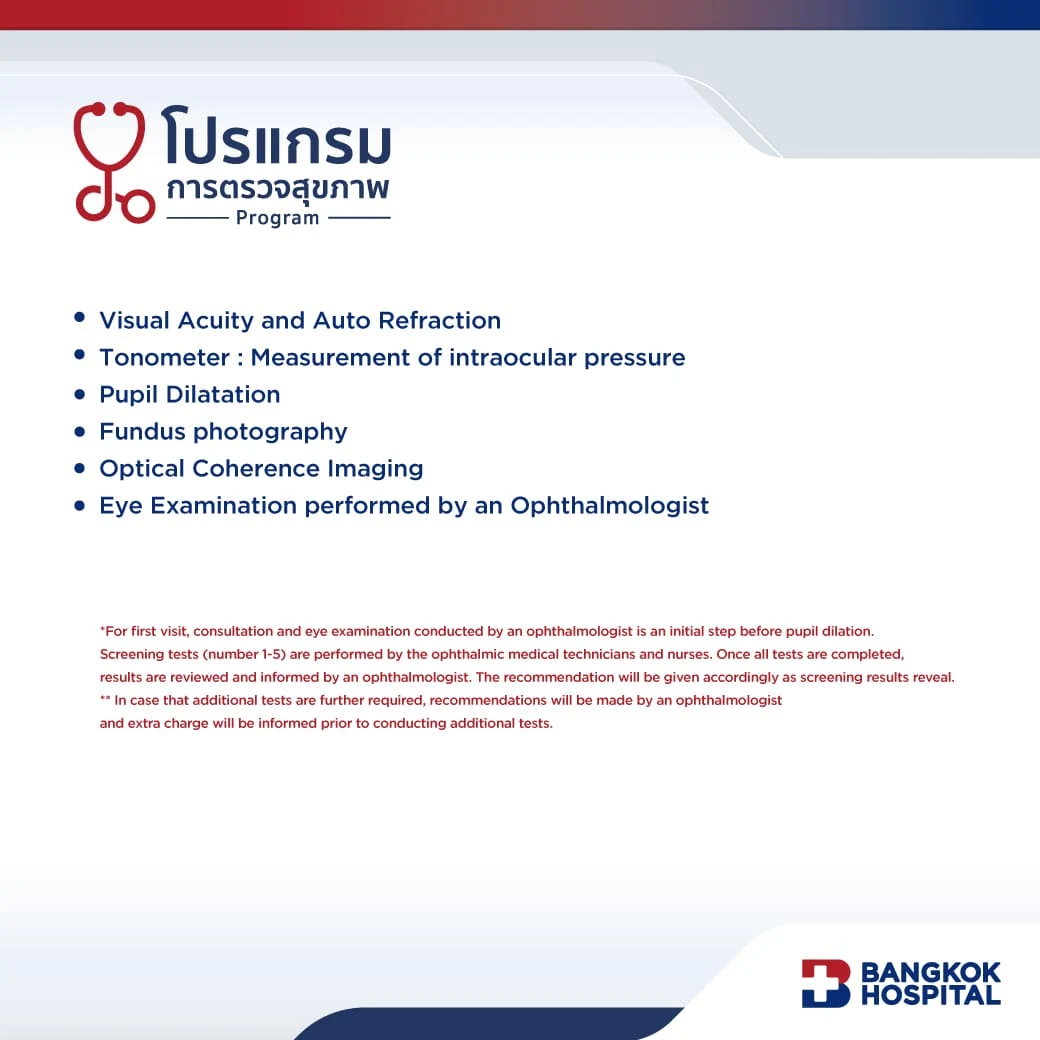 โปรแกรม
การตรวจสุขภาพ
Program

• Visual Acuity and Auto Refraction
• Tonometer : Measurement of intraocular pressure
• Pupil Dilatation
• Fundus photography
• Optical Coherence Imaging
• Eye Examination performed by an Ophthalmologist

*For first visit, consultation and eye examination conducted by an ophthalmologist is an initial step before pupil dilation. Screening tests (number 1-5) are performed by the ophthalmic medical technicians and nurses. Once all tests are completed, results are reviewed and informed by an ophthalmologist. The recommendation will be given accordingly as screening results reveal.
** In case that additional tests are further required, recommendations will be made by an ophthalmologist and extra charge will be informed prior to conducting additional tests.

BANGKOK HOSPITAL